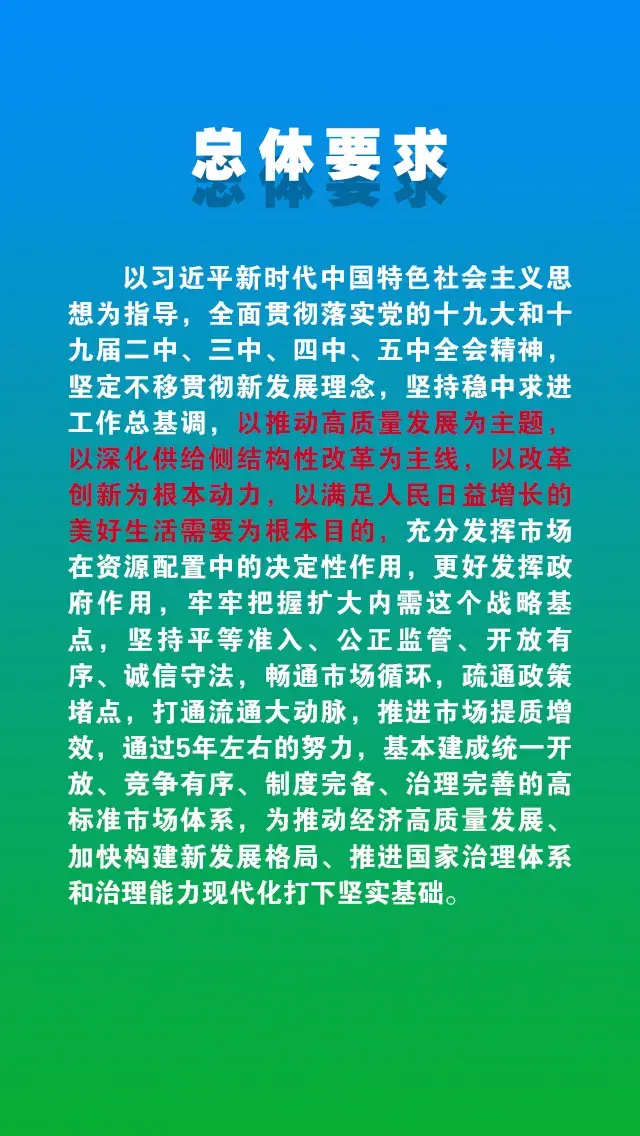 总体要求

以习近平新时代中国特色社会主义思想为指导，全面贯彻落实党的十九大和十九届二中、三中、四中、五中全会精神，坚定不移贯彻新发展理念，坚持稳中求进工作总基调，以推动高质量发展为主题，以深化供给侧结构性改革为主线，以改革创新为根本动力，以满足人民日益增长的美好生活需要为根本目的，充分发挥市场在资源配置中的决定性作用，更好发挥政府作用，牢牢把握扩大内需这个战略基点，坚持平等准入、公正监管、开放有序、诚信守法，畅通市场循环，疏通政策堵点，打通流通大动脉，推进市场提质增效，通过5年左右的努力，基本建成统一开放、竞争有序、制度完备、治理完善的高标准市场体系，为推动经济高质量发展、加快构建新发展格局、推进国家治理体系和治理能力现代化打下坚实基础。